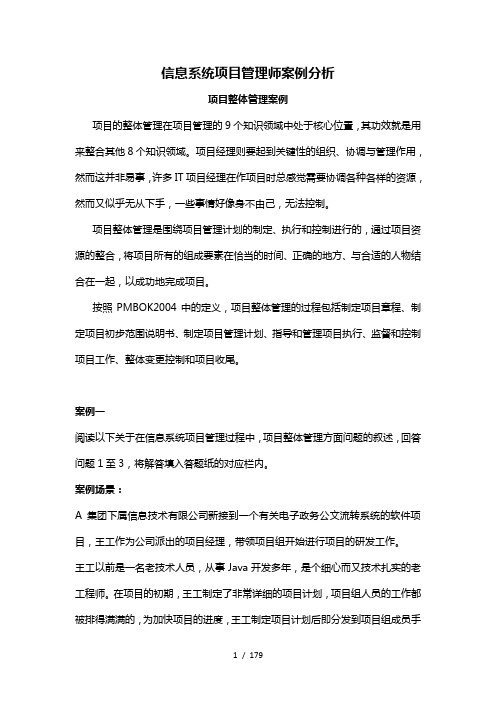 信息系统项目管理师案例分析

项目整体管理案例

项目的整体管理在项目管理的 9 个知识领域中处于核心位置，其功效就是用来整合其他 8 个知识领域。项目经理则要起到关键性的组织、协调与管理作用，然而这并非易事，许多 IT 项目经理在作项目时总感觉需要协调各种各样的资源，然而又似乎无从下手，一些事情好像身不由己，无法控制。

项目整体管理是围绕项目管理计划的制定、执行和控制进行的，通过项目资源的整合，将项目所有的组成要素在恰当的时间、正确的地方、与合适的人物结合在一起，以成功地完成项目。

按照 PMBOK2004 中的定义，项目整体管理的过程包括制定项目章程、制定项目初步范围说明书、制定项目管理计划、指导和管理项目执行、监督和控制项目工作、整体变更控制和项目收尾。

案例一

阅读以下关于在信息系统项目管理过程中，项目整体管理方面问题的叙述，回答问题 1 至 3，将解答填入答题纸的对应栏内。

案例场景：

A 集团下属信息技术有限公司新接到一个有关电子政务公文流转系统的软件项目，王工作为公司派出的项目经理，带领项目组开始进行项目的研发工作。

王工以前是一名老技术人员，从事 Java 开发多年，是个细心而又技术扎实的老工程师。在项目的初期，王工制定了非常详细的项目计划，项目组人员的工作都被排得满满的，为加快项目的进度，王工制定项目计划后即分发到项目组成员手

1 / 179